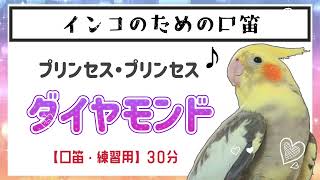 インコのための口笛

プリンセス・プリンセス ♪

ダイヤモンド

【口笛・練習用】30分